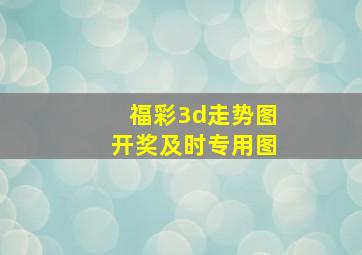 福彩3d走势图
开奖及时专用图